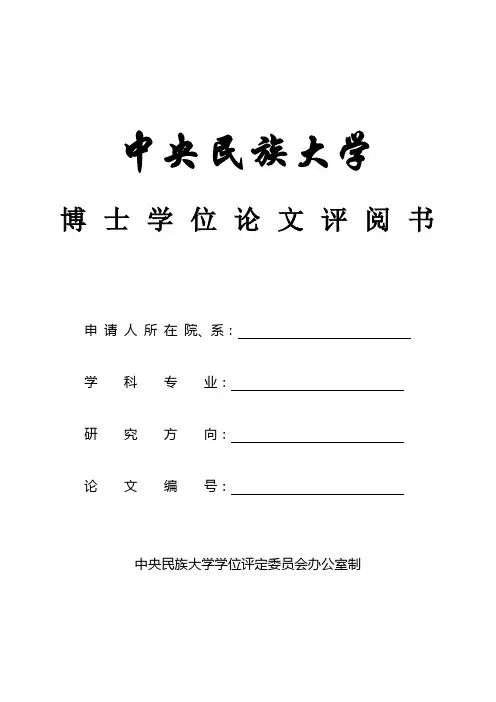 中央民族大学

博士学位论文评阅书

申请人所在院、系：

学科专业：

研究方向：

论文编号：

中央民族大学学位评定委员会办公室制